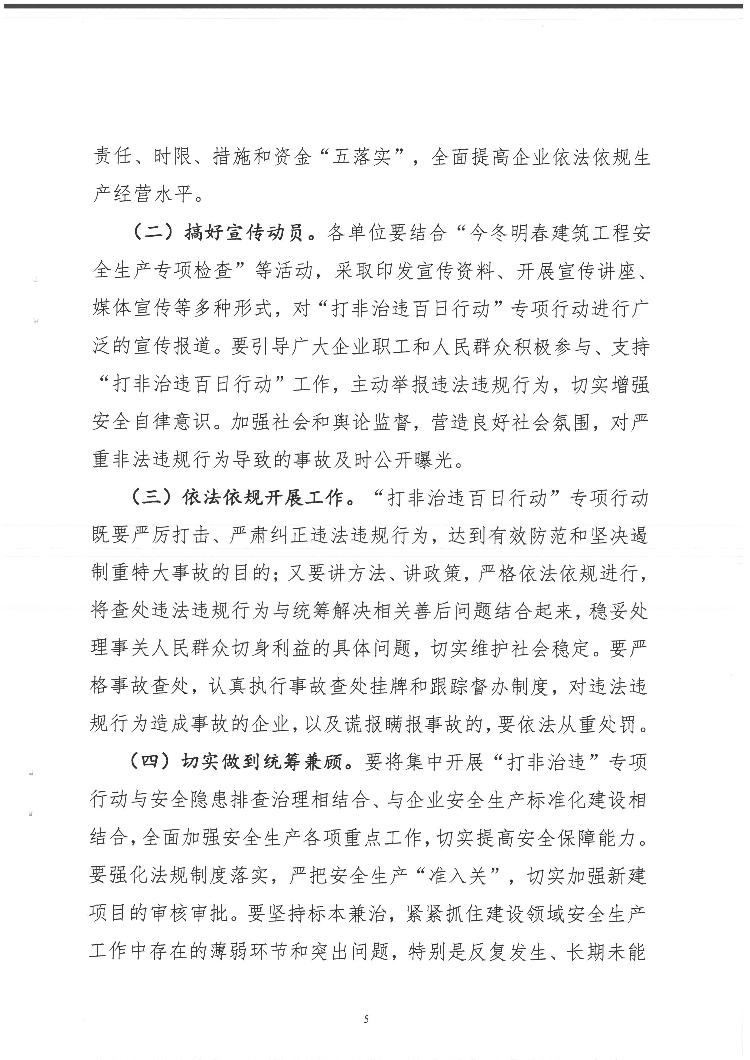 责任、时限、措施和资金“五落实”，全面提高企业依法依规生产经营水平。

（二）搞好宣传动员。各单位要结合“今冬明春建筑工程安全生产专项检查”等活动，采取印发宣传资料、开展宣传讲座、媒体宣传等多种形式，对“打非治违百日行动”专项行动进行广泛的宣传报道。要引导广大企业职工和人民群众积极参与、支持“打非治违百日行动”工作，主动举报违法违规行为，切实增强安全自律意识。加强社会和舆论监督，营造良好社会氛围，对严重非法违规行为导致的事故及时公开曝光。

（三）依法依规开展工作。“打非治违百日行动”专项行动既要严厉打击、严肃纠正违法违规行为，达到有效防范和坚决遏制重特大事故的目的；又要讲方法、讲政策，严格依法依规进行，将查处违法违规行为与统筹解决相关善后问题结合起来，稳妥处理事关人民群众切身利益的具体问题，切实维护社会稳定。要严格事故查处，认真执行事故查处挂牌和跟踪督办制度，对违法违规行为造成事故的企业，以及谎报瞒报事故的，要依法从重处罚。

（四）切实做到统筹兼顾。要将集中开展“打非治违”专项行动与安全隐患排查治理相结合、与企业安全生产标准化建设相结合，全面加强安全生产各项重点工作，切实提高安全保障能力。要强化法规制度落实，严把安全生产“准入关”，切实加强新建项目的审核审批。要坚持标本兼治，紧紧抓住建设领域安全生产工作中存在的薄弱环节和突出问题，特别是反复发生、长期未能

5